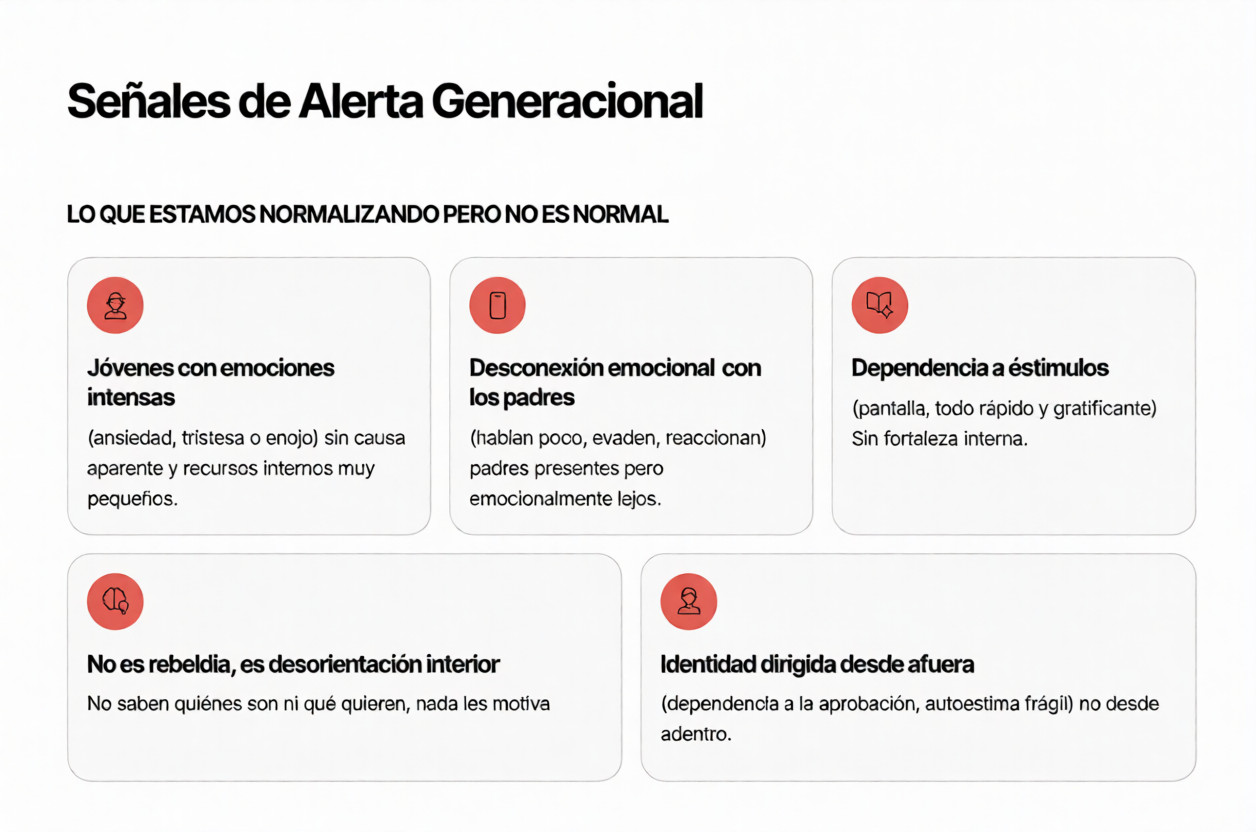 Señales de Alerta Generacional

LO QUE ESTAMOS NORMALIZANDO PERO NO ES NORMAL

Jóvenes con emociones intensas

(ansiedad, tristesa o enojo) sin causa aparente y recursos internos muy pequeños.

Desconexión emocional con los padres

(hablan poco, evaden, reaccionan) padres presentes pero emocionalmente lejos.

Dependencia a éstimulos

(pantalla, todo rápido y gratificante) Sin fortaleza interna.

No es rebeldia, es desorientación interior

No saben quiénes son ni qué quieren, nada les motiva

Identidad dirigida desde afuera

(dependencia a la aprobación, autoestima frágil) no desde adentro.